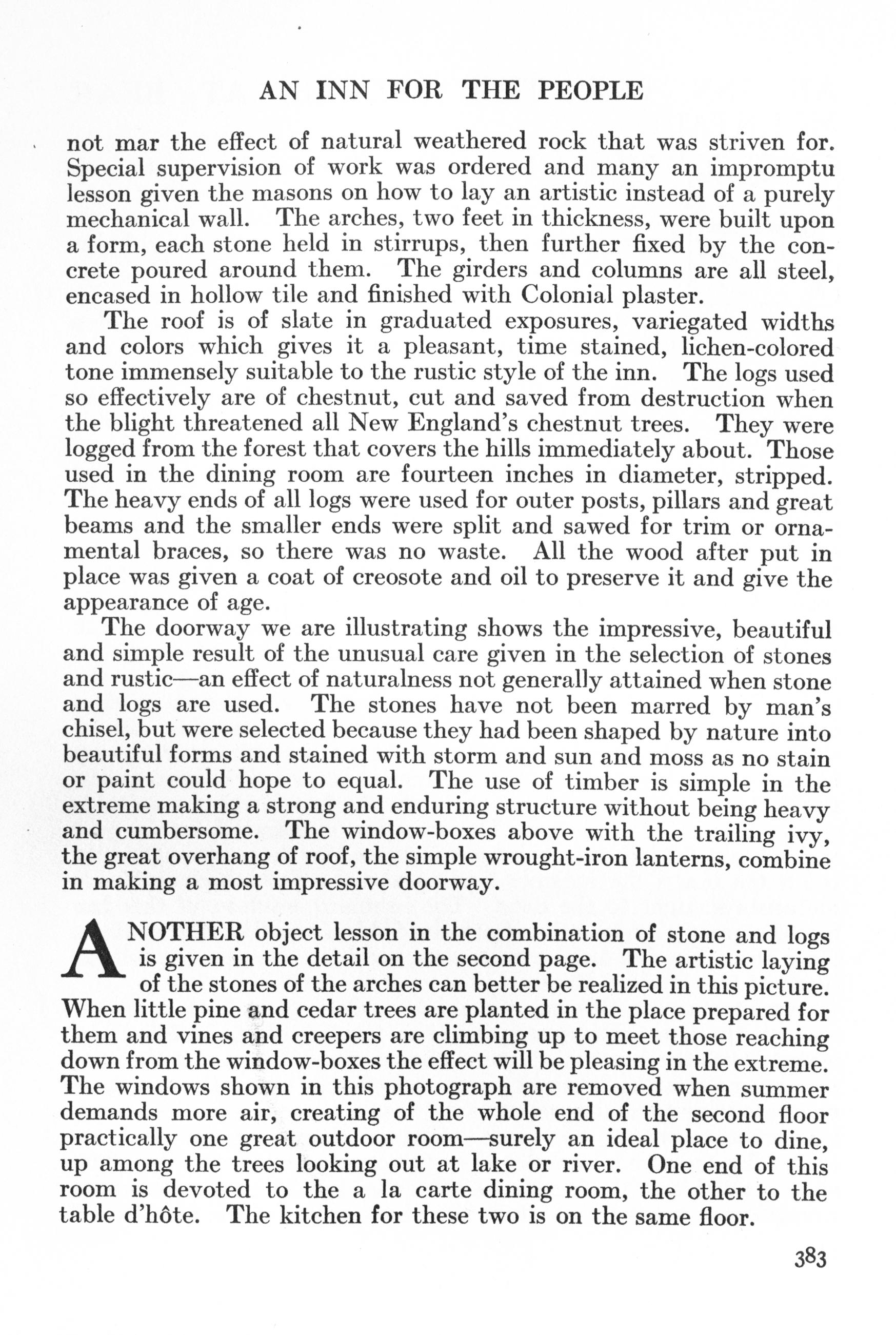 AN INN FOR THE PEOPLE

not mar the effect of natural weathered rock that was striven for. Special supervision of work was ordered and many an impromptu lesson given the masons on how to lay an artistic instead of a purely mechanical wall. The arches, two feet in thickness, were built upon a form, each stone held in stirrups, then further fixed by the concrete poured around them. The girders and columns are all steel, encased in hollow tile and finished with Colonial plaster.

The roof is of slate in graduated exposures, variegated widths and colors which gives it a pleasant, time stained, lichen-colored tone immensely suitable to the rustic style of the inn. The logs used so effectively are of chestnut, cut and saved from destruction when the blight threatened all New England's chestnut trees. They were logged from the forest that covers the hills immediately about. Those used in the dining room are fourteen inches in diameter, stripped. The heavy ends of all logs were used for outer posts, pillars and great beams and the smaller ends were split and sawed for trim or ornamental braces, so there was no waste. All the wood after put in place was given a coat of creosote and oil to preserve it and give the appearance of age.

The doorway we are illustrating shows the impressive, beautiful and simple result of the unusual care given in the selection of stones and rustic—an effect of naturalness not generally attained when stone and logs are used. The stones have not been marred by man's chisel, but were selected because they had been shaped by nature into beautiful forms and stained with storm and sun and moss as no stain or paint could hope to equal. The use of timber is simple in the extreme making a strong and enduring structure without being heavy and cumbersome. The window-boxes above with the trailing ivy, the great overhang of roof, the simple wrought-iron lanterns, combine in making a most impressive doorway.

ANOTHER object lesson in the combination of stone and logs is given in the detail on the second page. The artistic laying of the stones of the arches can better be realized in this picture. When little pine and cedar trees are planted in the place prepared for them and vines and creepers are climbing up to meet those reaching down from the window-boxes the effect will be pleasing in the extreme. The windows shown in this photograph are removed when summer demands more air, creating of the whole end of the second floor practically one great outdoor room—surely an ideal place to dine, up among the trees looking out at lake or river. One end of this room is devoted to the a la carte dining room, the other to the table d'hôte. The kitchen for these two is on the same floor.

383